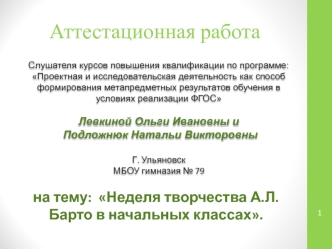 Аттестационная работа

Слушателя курсов повышения квалификации по программе: «Проектная и исследовательская деятельность как способ формирования метапредметных результатов обучения в условиях реализации ФГОС»

Левкиной Ольги Ивановны и Подложнюк Натальи Викторовны

Г. Ульяновск
МБОУ гимназия № 79

на тему: «Неделя творчества А.Л. Барто в начальных классах».

1